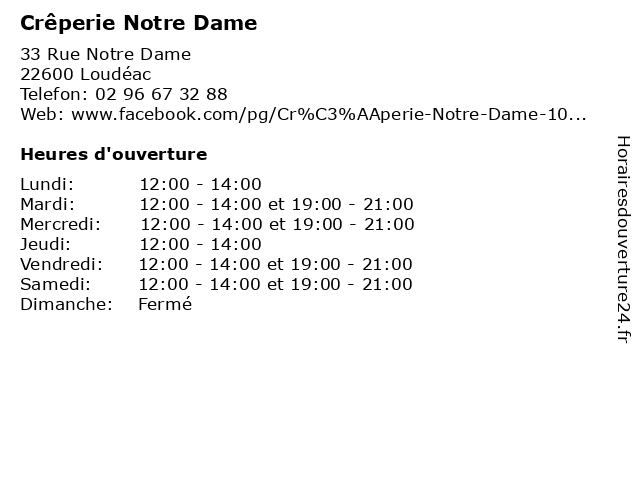 Crêperie Notre Dame

33 Rue Notre Dame
22600 Loudéac
Telefon: 02 96 67 32 88
Web: www.facebook.com/pg/Cr%C3%AAperie-Notre-Dame-10...

Heures d'ouverture

| | |
|---|---|
| Lundi: | 12:00 - 14:00 |
| Mardi: | 12:00 - 14:00 et 19:00 - 21:00 |
| Mercredi: | 12:00 - 14:00 et 19:00 - 21:00 |
| Jeudi: | 12:00 - 14:00 |
| Vendredi: | 12:00 - 14:00 et 19:00 - 21:00 |
| Samedi: | 12:00 - 14:00 et 19:00 - 21:00 |
| Dimanche: | Fermé |

Horairesdouverture24.fr